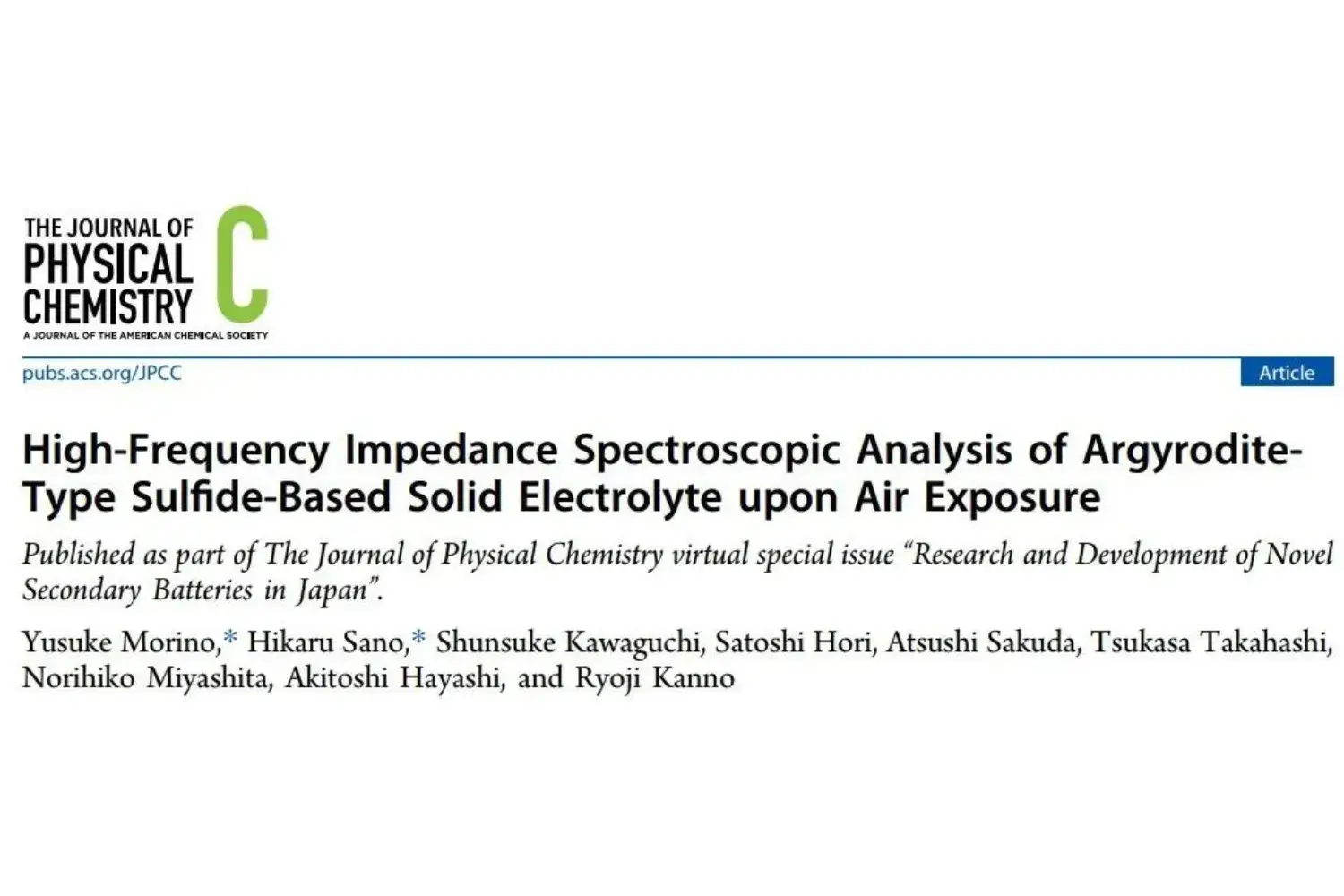 THE JOURNAL OF
PHYSICAL
CHEMISTRY
C
A JOURNAL OF THE AMERICAN CHEMICAL SOCIETY

pubs.acs.org/JPCC

Article

High-Frequency Impedance Spectroscopic Analysis of Argyrodite-Type Sulfide-Based Solid Electrolyte upon Air Exposure

Published as part of The Journal of Physical Chemistry virtual special issue "Research and Development of Novel Secondary Batteries in Japan".

Yusuke Morino,* Hikaru Sano,* Shunsuke Kawaguchi, Satoshi Hori, Atsushi Sakuda, Tsukasa Takahashi, Norihiko Miyashita, Akitoshi Hayashi, and Ryoji Kanno